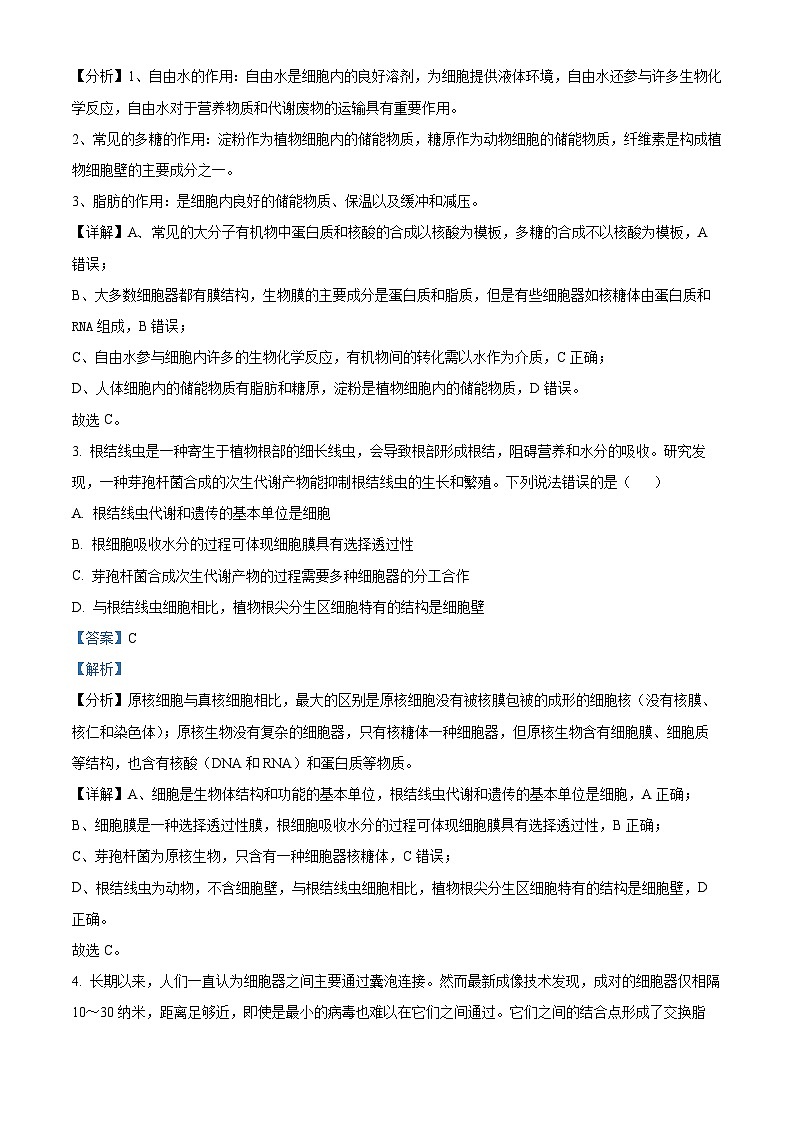 【分析】1、自由水的作用：自由水是细胞内的良好溶剂，为细胞提供液体环境，自由水还参与许多生物化学反应，自由水对于营养物质和代谢废物的运输具有重要作用。

2、常见的多糖的作用：淀粉作为植物细胞内的储能物质，糖原作为动物细胞的储能物质，纤维素是构成植物细胞壁的主要成分之一。

3、脂肪的作用：是细胞内良好的储能物质、保温以及缓冲和减压。

【详解】A、常见的大分子有机物中蛋白质和核酸的合成以核酸为模板，多糖的合成不以核酸为模板，A错误；

B、大多数细胞器都有膜结构，生物膜的主要成分是蛋白质和脂质，但是有些细胞器如核糖体由蛋白质和RNA组成，B错误；

C、自由水参与细胞内许多的生物化学反应，有机物间的转化需以水作为介质，C正确；

D、人体细胞内的储能物质有脂肪和糖原，淀粉是植物细胞内的储能物质，D错误。

故选C。

3. 根结线虫是一种寄生于植物根部的细长线虫，会导致根部形成根结，阻碍营养和水分的吸收。研究发现，一种芽孢杆菌合成的次生代谢产物能抑制根结线虫的生长和繁殖。下列说法错误的是（　　）

A. 根结线虫代谢和遗传的基本单位是细胞

B. 根细胞吸收水分的过程可体现细胞膜具有选择透过性

C. 芽孢杆菌合成次生代谢产物的过程需要多种细胞器的分工合作

D. 与根结线虫细胞相比，植物根尖分生区细胞特有的结构是细胞壁

【答案】C

【解析】

【分析】原核细胞与真核细胞相比，最大的区别是原核细胞没有被核膜包被的成形的细胞核（没有核膜、核仁和染色体）；原核生物没有复杂的细胞器，只有核糖体一种细胞器，但原核生物含有细胞膜、细胞质等结构，也含有核酸（DNA和RNA）和蛋白质等物质。

【详解】A、细胞是生物体结构和功能的基本单位，根结线虫代谢和遗传的基本单位是细胞，A正确；

B、细胞膜是一种选择透过性膜，根细胞吸收水分的过程可体现细胞膜具有选择透过性，B正确；

C、芽孢杆菌为原核生物，只含有一种细胞器核糖体，C错误；

D、根结线虫为动物，不含细胞壁，与根结线虫细胞相比，植物根尖分生区细胞特有的结构是细胞壁，D正确。

故选C。

4. 长期以来，人们一直认为细胞器之间主要通过囊泡连接。然而最新成像技术发现，成对的细胞器仅相隔10～30纳米，距离足够近，即使是最小的病毒也难以在它们之间通过。它们之间的结合点形成了交换脂